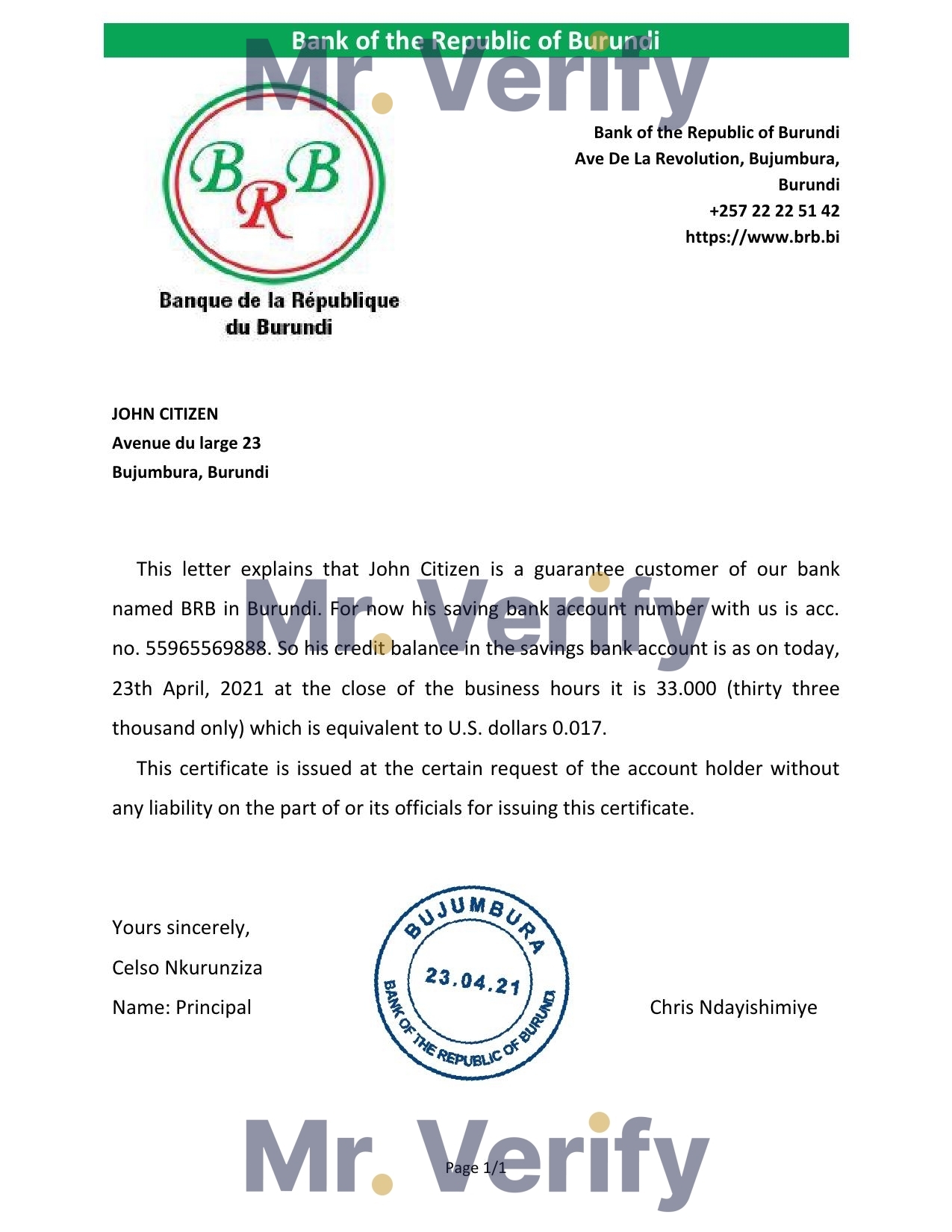 Bank of the Republic of Burundi

Mr. Verify

BRB

Banque de la République du Burundi

Bank of the Republic of Burundi
Ave De La Revolution, Bujumbura, Burundi
+257 22 22 51 42
https://www.brb.bi

JOHN CITIZEN
Avenue du large 23
Bujumbura, Burundi

This letter explains that John Citizen is a guarantee customer of our bank named BRB in Burundi. For now his saving bank account number with us is acc. no. 55965569888. So his credit balance in the savings bank account is as on today, 23th April, 2021 at the close of the business hours it is 33.000 (thirty three thousand only) which is equivalent to U.S. dollars 0.017.

Mr. Verify

This certificate is issued at the certain request of the account holder without any liability on the part of or its officials for issuing this certificate.

Yours sincerely,
Celso Nkurunziza
Name: Principal

BUJUMBURA
23.04.21
BANK OF THE REPUBLIC OF BURUNDI

Chris Ndayishimiye

Mr. Verify

Page 1/1